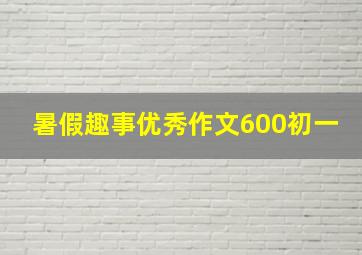 暑假趣事优秀作文600初一